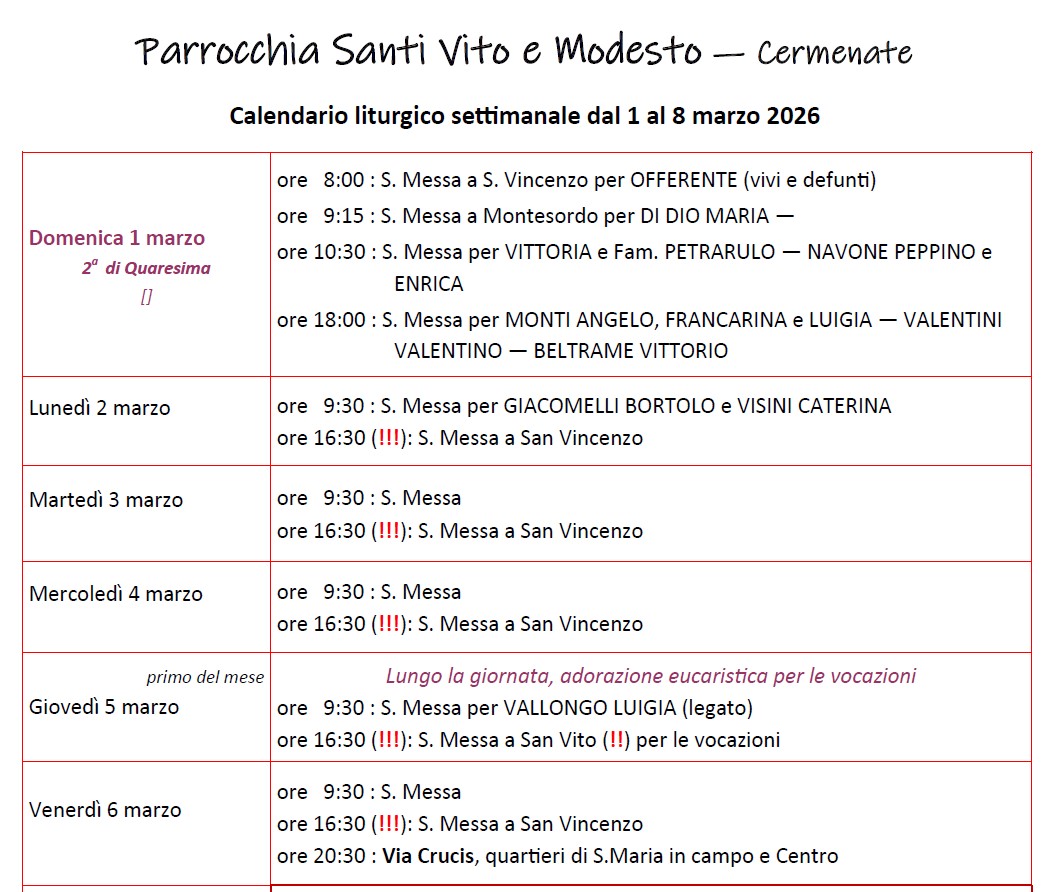 Parrocchia Santi Vito e Modesto — Cermenate

Calendario liturgico settimanale dal 1 al 8 marzo 2026

| | |
|---|---|
| Domenica 1 marzo $2^a$ di Quaresima [] | ore 8:00 : S. Messa a S. Vincenzo per OFFERENTE (vivi e defunti) ore 9:15 : S. Messa a Montesordo per DI DIO MARIA — ore 10:30 : S. Messa per VITTORIA e Fam. PETRARULO — NAVONE PEPPINO e ENRICA ore 18:00 : S. Messa per MONTI ANGELO, FRANCARINA e LUIGIA — VALENTINI VALENTINO — BELTRAME VITTORIO |
| Lunedì 2 marzo | ore 9:30 : S. Messa per GIACOMELLI BORTOLO e VISINI CATERINA ore 16:30 (!!!): S. Messa a San Vincenzo |
| Martedì 3 marzo | ore 9:30 : S. Messa ore 16:30 (!!!): S. Messa a San Vincenzo |
| Mercoledì 4 marzo | ore 9:30 : S. Messa ore 16:30 (!!!): S. Messa a San Vincenzo |
| primo del mese Giovedì 5 marzo | Lungo la giornata, adorazione eucaristica per le vocazioni ore 9:30 : S. Messa per VALLONGO LUIGIA (legato) ore 16:30 (!!!): S. Messa a San Vito (!!) per le vocazioni |
| Venerdì 6 marzo | ore 9:30 : S. Messa ore 16:30 (!!!): S. Messa a San Vincenzo ore 20:30 : Via Crucis, quartieri di S.Maria in campo e Centro |